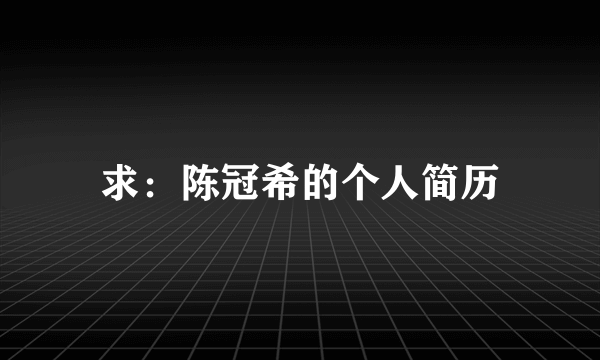 求：陈冠希的个人简历